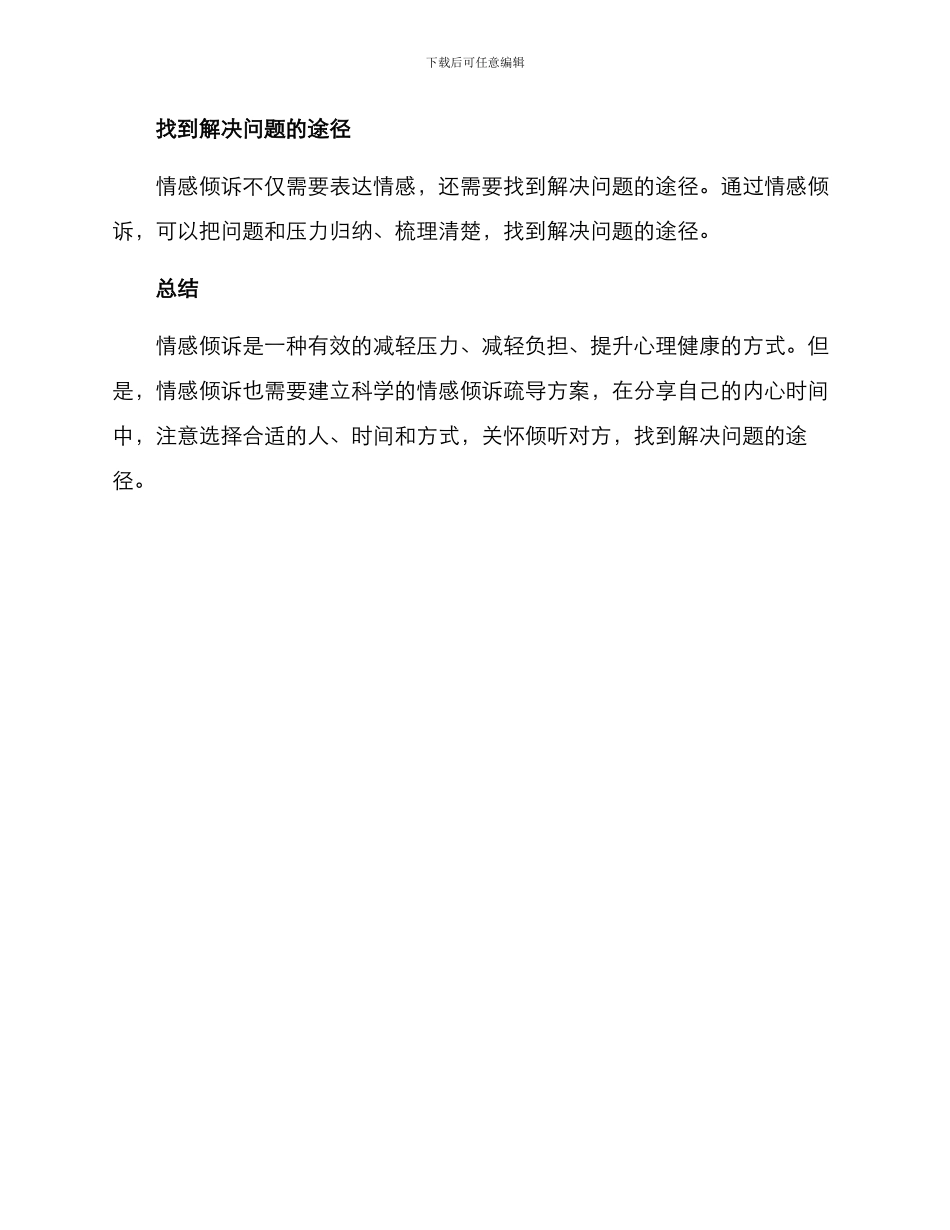 下载后可任意编辑

找到解决问题的途径

情感倾诉不仅需要表达情感，还需要找到解决问题的途径。通过情感倾诉，可以把问题和压力归纳、梳理清楚，找到解决问题的途径。

总结

情感倾诉是一种有效的减轻压力、减轻负担、提升心理健康的方式。但是，情感倾诉也需要建立科学的情感倾诉疏导方案，在分享自己的内心时间中，注意选择合适的人、时间和方式，关怀倾听对方，找到解决问题的途径。